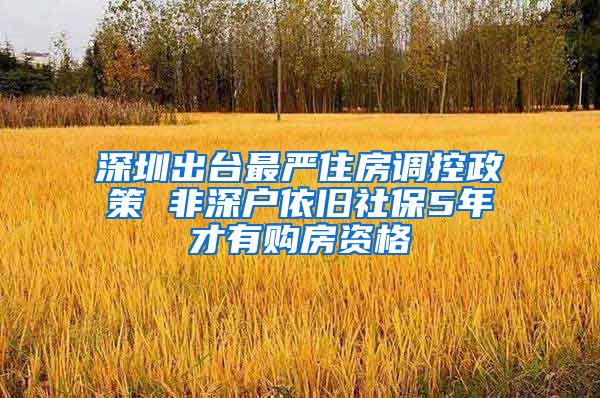 深圳出台最严住房调控政策 非深户依旧社保5年才有购房资格